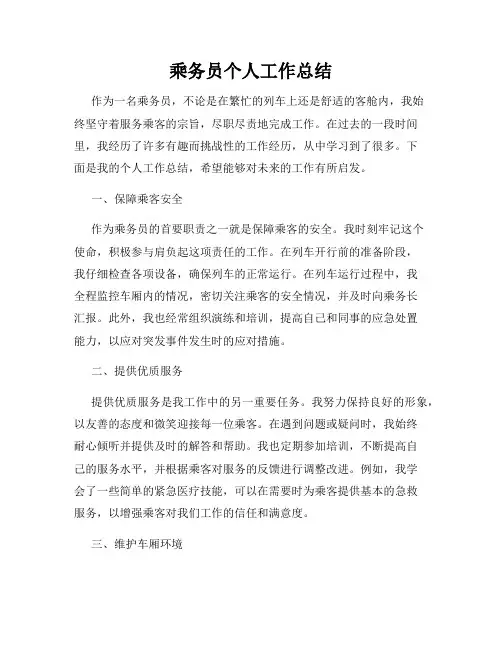 乘务员个人工作总结

作为一名乘务员，不论是在繁忙的列车上还是舒适的客舱内，我始终坚守着服务乘客的宗旨，尽职尽责地完成工作。在过去的一段时间里，我经历了许多有趣而挑战性的工作经历，从中学习到了很多。下面是我的个人工作总结，希望能够对未来的工作有所启发。

一、保障乘客安全

作为乘务员的首要职责之一就是保障乘客的安全。我时刻牢记这个使命，积极参与肩负起这项责任的工作。在列车开行前的准备阶段，我仔细检查各项设备，确保列车的正常运行。在列车运行过程中，我全程监控车厢内的情况，密切关注乘客的安全情况，并及时向乘务长汇报。此外，我也经常组织演练和培训，提高自己和同事的应急处置能力，以应对突发事件发生时的应对措施。

二、提供优质服务

提供优质服务是我工作中的另一重要任务。我努力保持良好的形象，以友善的态度和微笑迎接每一位乘客。在遇到问题或疑问时，我始终耐心倾听并提供及时的解答和帮助。我也定期参加培训，不断提高自己的服务水平，并根据乘客对服务的反馈进行调整改进。例如，我学会了一些简单的紧急医疗技能，可以在需要时为乘客提供基本的急救服务，以增强乘客对我们工作的信任和满意度。

三、维护车厢环境